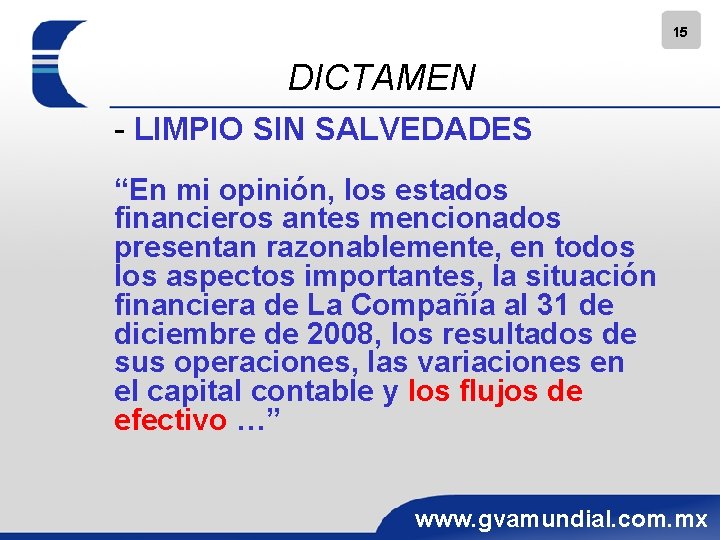 15

DICTAMEN

- LIMPIO SIN SALVEDADES

“En mi opinión, los estados financieros antes mencionados presentan razonablemente, en todos los aspectos importantes, la situación financiera de La Compañía al 31 de diciembre de 2008, los resultados de sus operaciones, las variaciones en el capital contable y los flujos de efectivo …”

www.gvamundial.com.mx